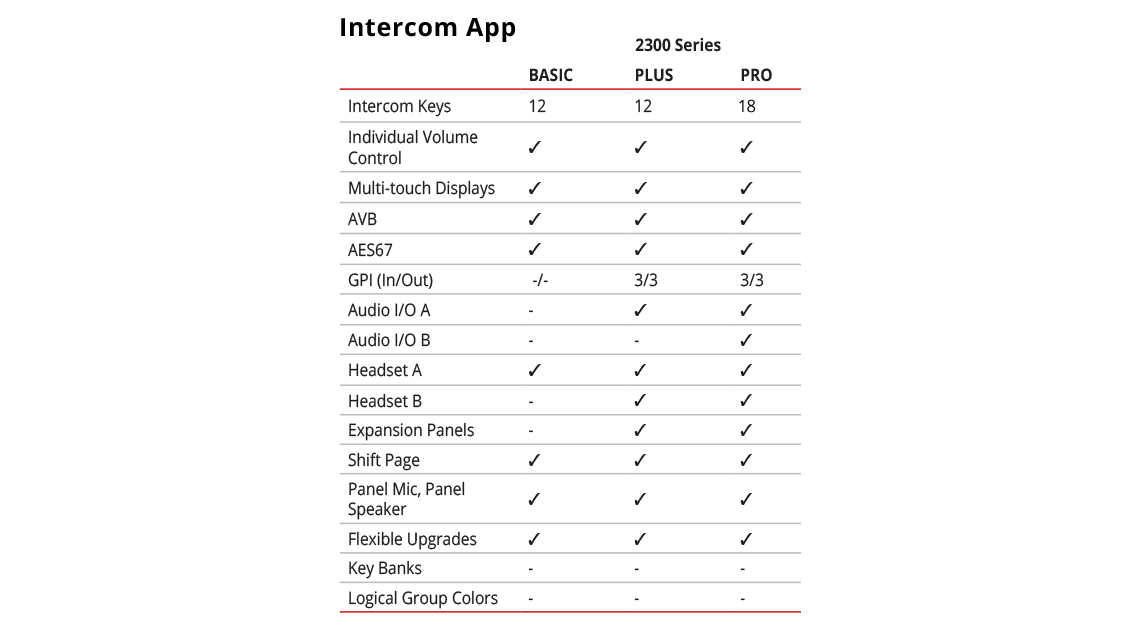 Intercom App

2300 Series

| | BASIC | PLUS | PRO |
|---|---|---|---|
| Intercom Keys | 12 | 12 | 18 |
| Individual Volume Control | ✓ | ✓ | ✓ |
| Multi-touch Displays | ✓ | ✓ | ✓ |
| AVB | ✓ | ✓ | ✓ |
| AES67 | ✓ | ✓ | ✓ |
| GPI (In/Out) | -/- | 3/3 | 3/3 |
| Audio I/O A | - | ✓ | ✓ |
| Audio I/O B | - | - | ✓ |
| Headset A | ✓ | ✓ | ✓ |
| Headset B | - | ✓ | ✓ |
| Expansion Panels | - | ✓ | ✓ |
| Shift Page | ✓ | ✓ | ✓ |
| Panel Mic, Panel Speaker | ✓ | ✓ | ✓ |
| Flexible Upgrades | ✓ | ✓ | ✓ |
| Key Banks | - | - | - |
| Logical Group Colors | - | - | - |